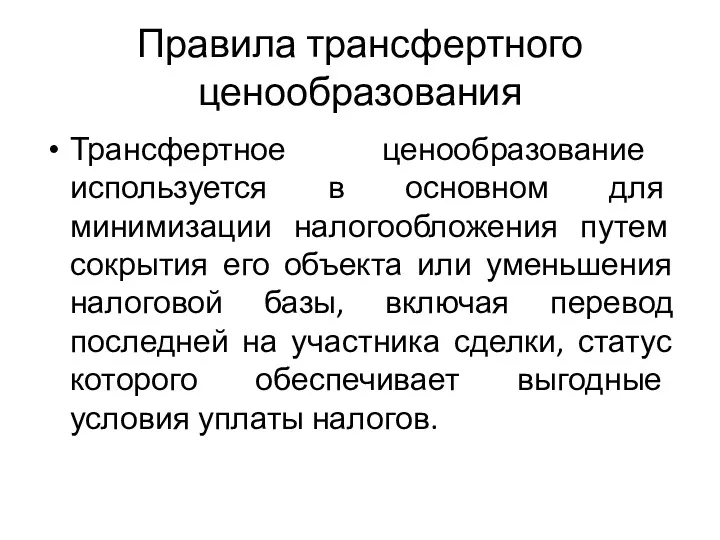 Правила трансфертного ценообразования

• Трансфертное ценообразование используется в основном для минимизации налогообложения путем сокрытия его объекта или уменьшения налоговой базы, включая перевод последней на участника сделки, статус которого обеспечивает выгодные условия уплаты налогов.